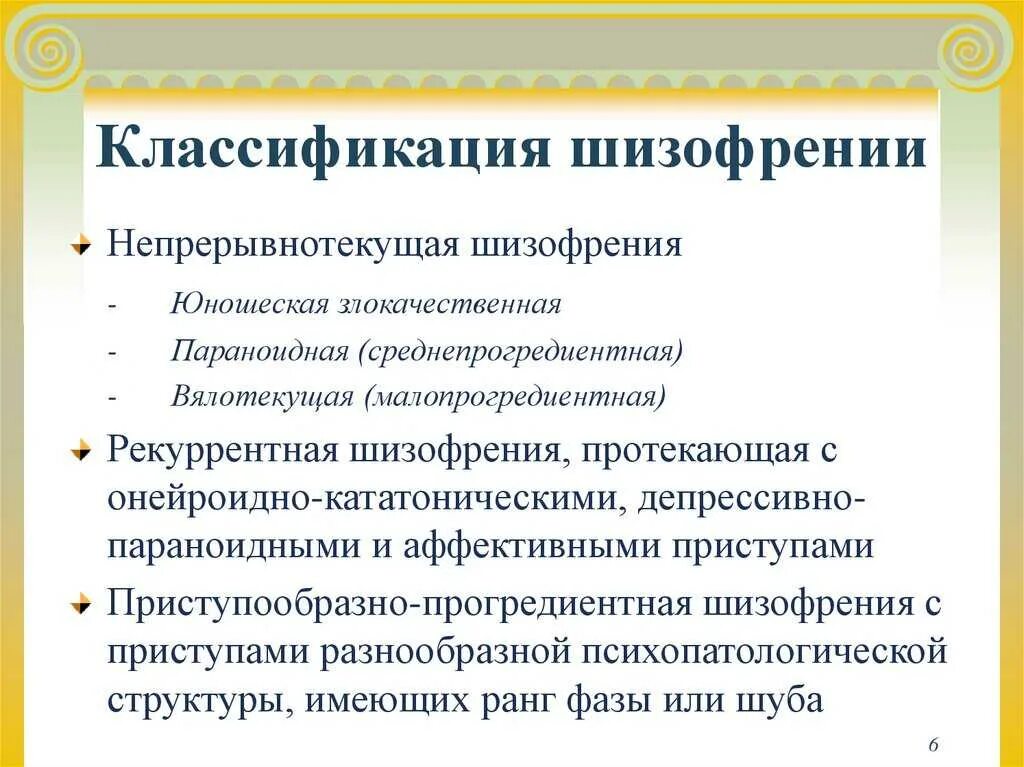 Классификация шизофрении

Непрерывнотекущая шизофрения

- Юношеская злокачественная
- Параноидная (среднепрогредиентная)
- Вялотекущая (малопрогредиентная)

Рекуррентная шизофрения, протекающая с онейроидно-кататоническими, депрессивно-параноидными и аффективными приступами

Приступообразно-прогредиентная шизофрения с приступами разнообразной психопатологической структуры, имеющих ранг фазы или шуба

6